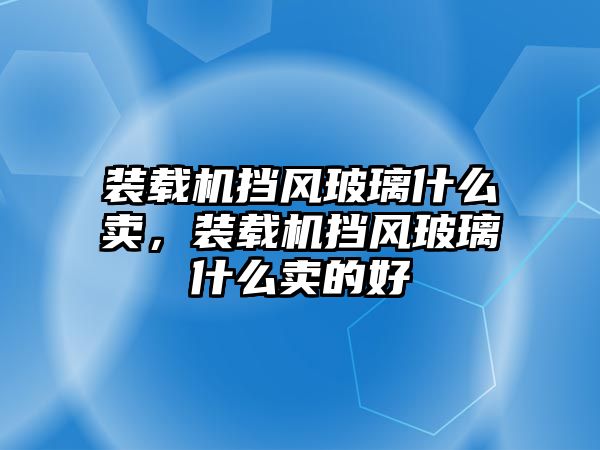 装载机挡风玻璃什么卖，装载机挡风玻璃什么卖的好